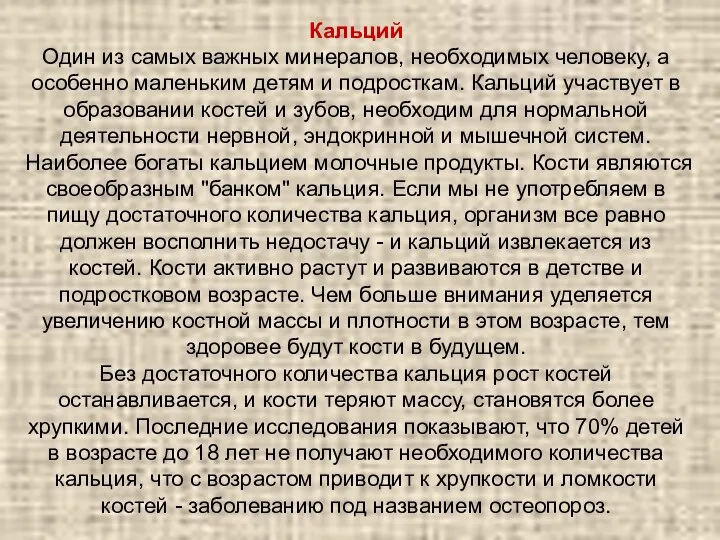 Кальций
Один из самых важных минералов, необходимых человеку, а особенно маленьким детям и подросткам. Кальций участвует в образовании костей и зубов, необходим для нормальной деятельности нервной, эндокринной и мышечной систем. Наиболее богаты кальцием молочные продукты. Кости являются своеобразным "банком" кальция. Если мы не употребляем в пищу достаточного количества кальция, организм все равно должен восполнить недостачу - и кальций извлекается из костей. Кости активно растут и развиваются в детстве и подростковом возрасте. Чем больше внимания уделяется увеличению костной массы и плотности в этом возрасте, тем здоровее будут кости в будущем.
Без достаточного количества кальция рост костей останавливается, и кости теряют массу, становятся более хрупкими. Последние исследования показывают, что 70% детей в возрасте до 18 лет не получают необходимого количества кальция, что с возрастом приводит к хрупкости и ломкости костей - заболеванию под названием остеопороз.